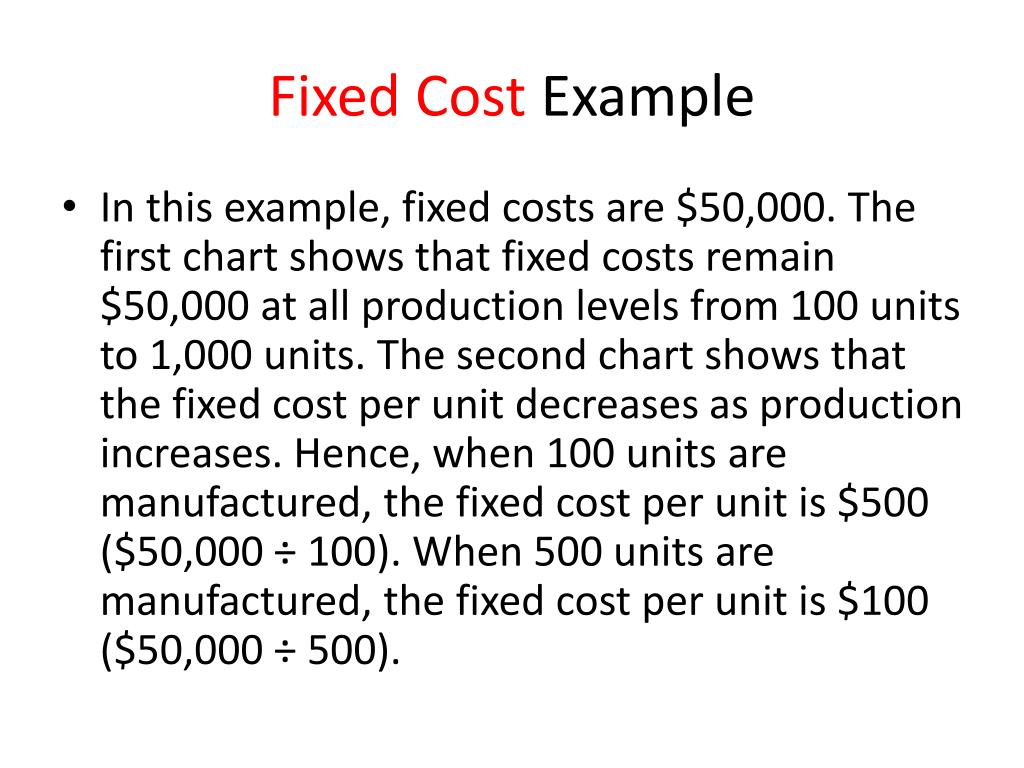 Fixed Cost Example

• In this example, fixed costs are $50,000. The first chart shows that fixed costs remain $50,000 at all production levels from 100 units to 1,000 units. The second chart shows that the fixed cost per unit decreases as production increases. Hence, when 100 units are manufactured, the fixed cost per unit is $500 ($50,000 ÷ 100). When 500 units are manufactured, the fixed cost per unit is $100 ($50,000 ÷ 500).